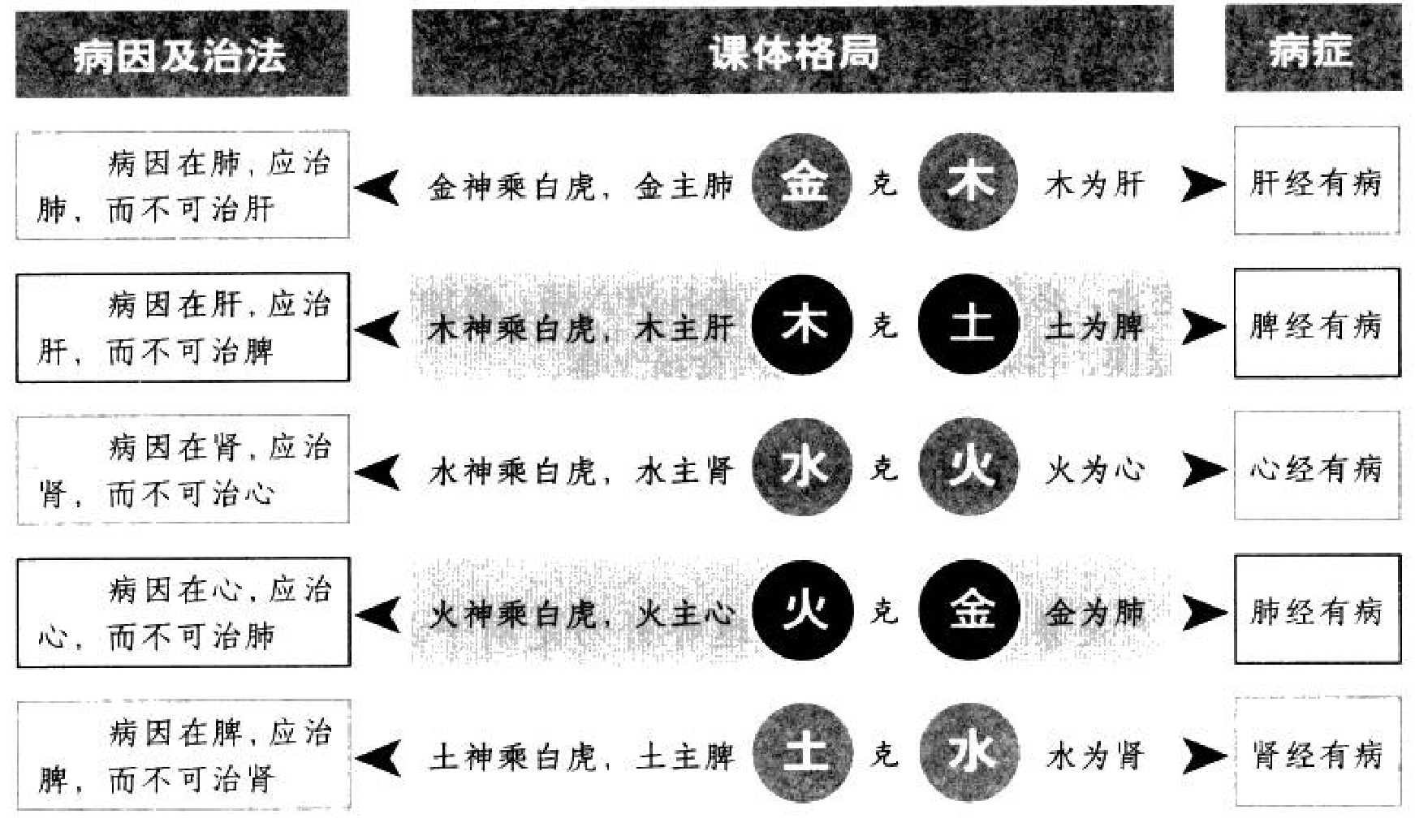 | 病因及治法 | 课体格局 | 病症 |
|---|---|---|
| 病因在肺，应治肺，而不可治肝 | 金神乘白虎，金主肺 金 克 木 木为肝 | 肝经有病 |
| 病因在肝，应治肝，而不可治脾 | 木神乘白虎，木主肝 木 克 土 土为脾 | 脾经有病 |
| 病因在肾，应治肾，而不可治心 | 水神乘白虎，水主肾 水 克 火 火为心 | 心经有病 |
| 病因在心，应治心，而不可治肺 | 火神乘白虎，火主心 火 克 金 金为肺 | 肺经有病 |
| 病因在脾，应治脾，而不可治肾 | 土神乘白虎，土主脾 土 克 水 水为肾 | 肾经有病 |